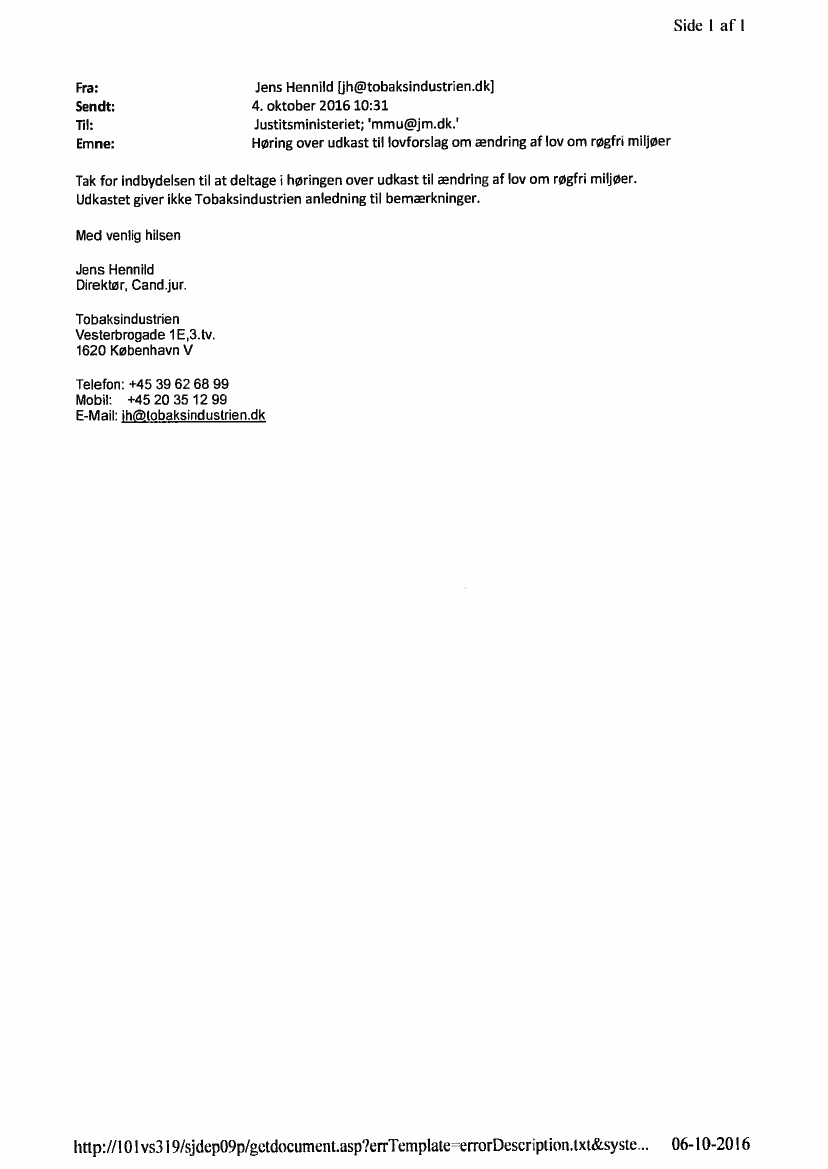 Side 1 af 1

Fra: Jens Hennild [jh@tobaksindustrien.dk]
Sendt: 4. oktober 2016 10:31
Til: Justitsministeriet; 'mmu@jm.dk.'
Emne: Høring over udkast til lovforslag om ændring af lov om røgfri miljøer

Tak for indbydelsen til at deltage i høringen over udkast til ændring af lov om røgfri miljøer. Udkastet giver ikke Tobaksindustrien anledning til bemærkninger.

Med venlig hilsen

Jens Hennild
Direktør, Cand.jur.

Tobaksindustrien
Vesterbrogade 1E,3.tv.
1620 København V

Telefon: +45 39 62 68 99
Mobil: +45 20 35 12 99
E-Mail: jh@tobaksindustrien.dk

http://101vs319/sjdep09p/getdocument.asp?errTemplate=errorDescription.txt&syste... 06-10-2016